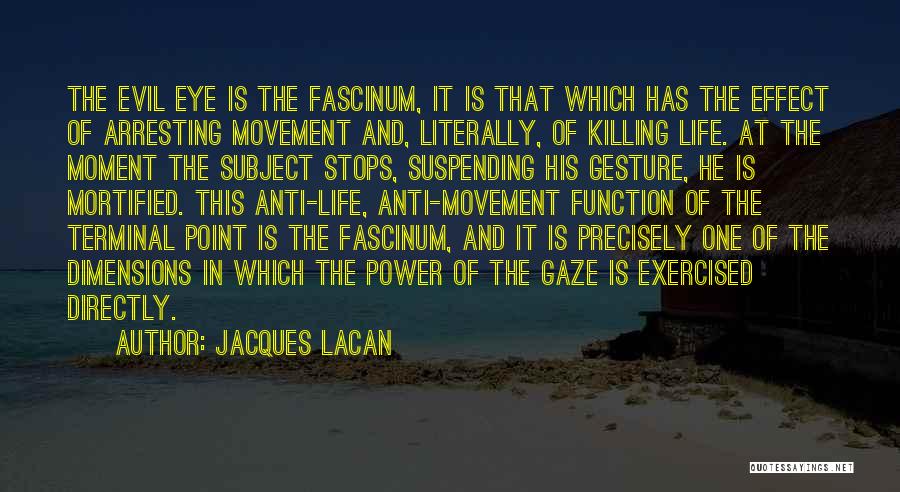 THE EVIL EYE IS THE FASCINUM, IT IS THAT WHICH HAS THE EFFECT OF ARRESTING MOVEMENT AND, LITERALLY, OF KILLING LIFE. AT THE MOMENT THE SUBJECT STOPS, SUSPENDING HIS GESTURE, HE IS MORTIFIED. THIS ANTI-LIFE, ANTI-MOVEMENT FUNCTION OF THE TERMINAL POINT IS THE FASCINUM, AND IT IS PRECISELY ONE OF THE DIMENSIONS IN WHICH THE POWER OF THE GAZE IS EXERCISED DIRECTLY.

AUTHOR: JACQUES LACAN

QUOTESSAYINGS.NET